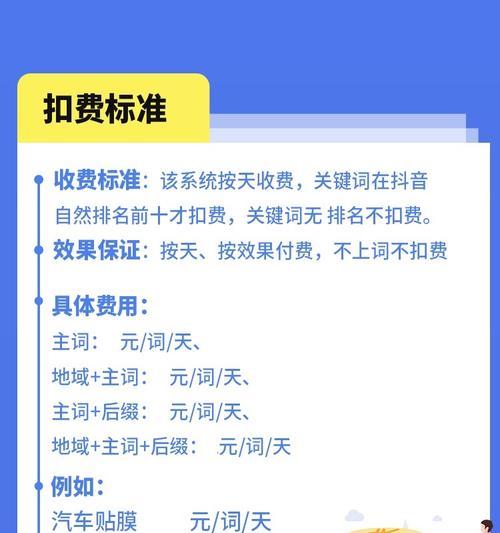 扣费标准

收费标准：该系统按天收费，关键词在抖音自然排名前十才扣费，关键词无 排名不扣费。

效果保证：按天、按效果付费，不上词不扣费

具体费用：

主词： 元/词/天、

地域+主词： 元/词/天、

主词+后缀： 元/词/天、

地域+主词+后缀： 元/词/天

例如：

汽车贴膜 元/词/天